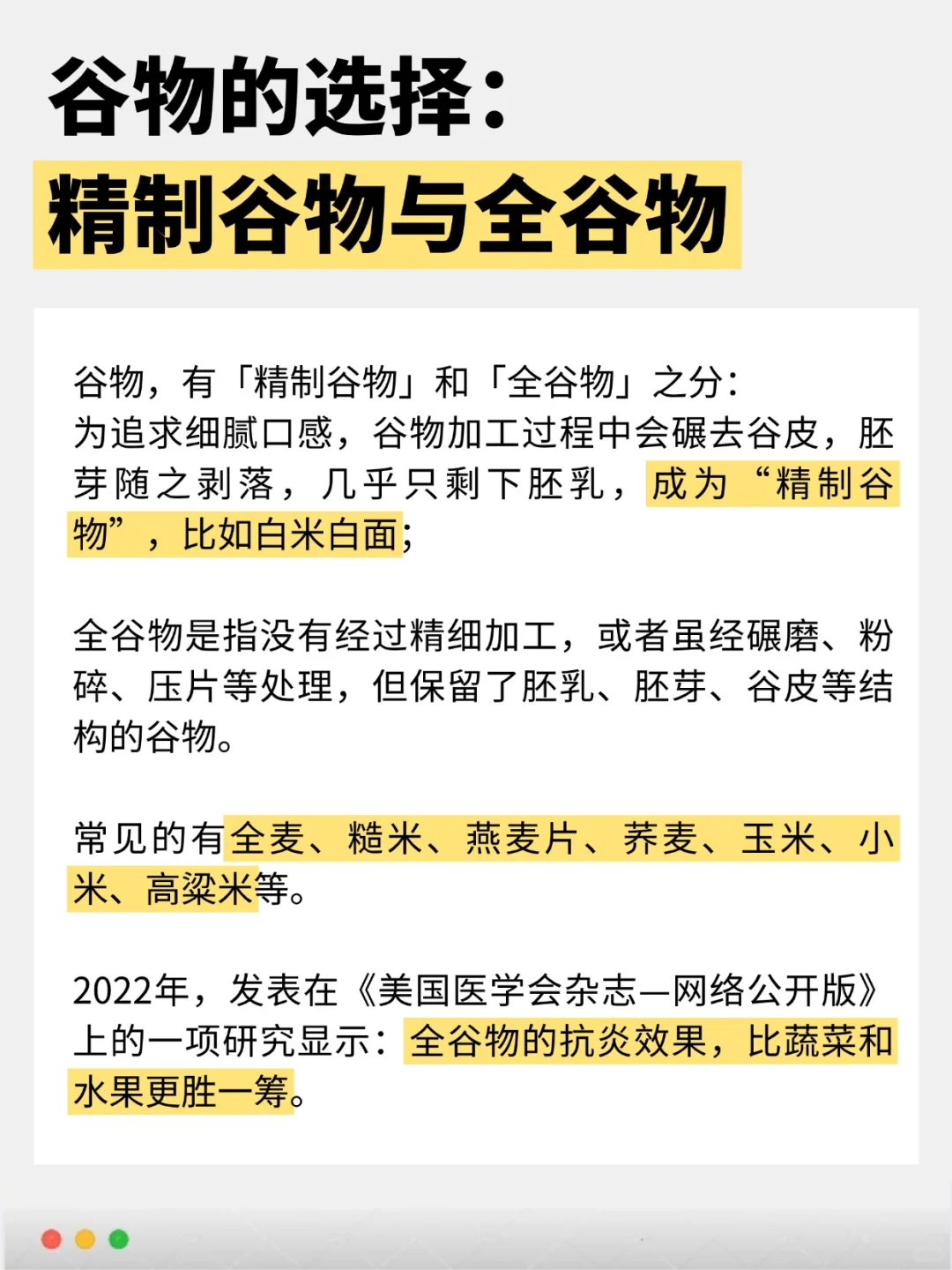 谷物的选择：
精制谷物与全谷物

谷物，有「精制谷物」和「全谷物」之分：
为追求细腻口感，谷物加工过程中会碾去谷皮，胚芽随之剥落，几乎只剩下胚乳，成为“精制谷物”，比如白米白面；

全谷物是指没有经过精细加工，或者虽经碾磨、粉碎、压片等处理，但保留了胚乳、胚芽、谷皮等结构的谷物。

常见的有全麦、糙米、燕麦片、荞麦、玉米、小米、高粱米等。

2022年，发表在《美国医学会杂志—网络公开版》上的一项研究显示：全谷物的抗炎效果，比蔬菜和水果更胜一筹。